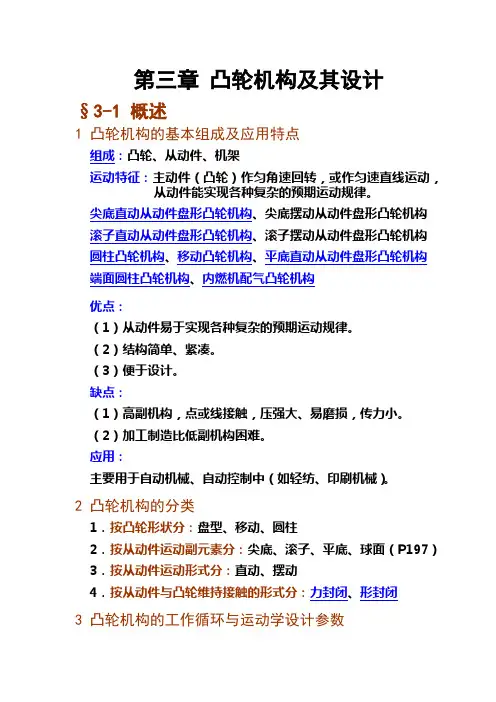 第三章 凸轮机构及其设计

§3-1 概述

1 凸轮机构的基本组成及应用特点

组成：凸轮、从动件、机架

运动特征：主动件（凸轮）作匀角速回转，或作匀速直线运动，从动件能实现各种复杂的预期运动规律。

尖底直动从动件盘形凸轮机构、尖底摆动从动件盘形凸轮机构
滚子直动从动件盘形凸轮机构、滚子摆动从动件盘形凸轮机构
圆柱凸轮机构、移动凸轮机构、平底直动从动件盘形凸轮机构
端面圆柱凸轮机构、内燃机配气凸轮机构

优点：

（1）从动件易于实现各种复杂的预期运动规律。

（2）结构简单、紧凑。

（3）便于设计。

缺点：

（1）高副机构，点或线接触，压强大、易磨损，传力小。

（2）加工制造比低副机构困难。

应用：

主要用于自动机械、自动控制中（如轻纺、印刷机械）。

2 凸轮机构的分类

1．按凸轮形状分：盘型、移动、圆柱

2．按从动件运动副元素分：尖底、滚子、平底、球面（P197）

3．按从动件运动形式分：直动、摆动

4．按从动件与凸轮维持接触的形式分：力封闭、形封闭

3 凸轮机构的工作循环与运动学设计参数